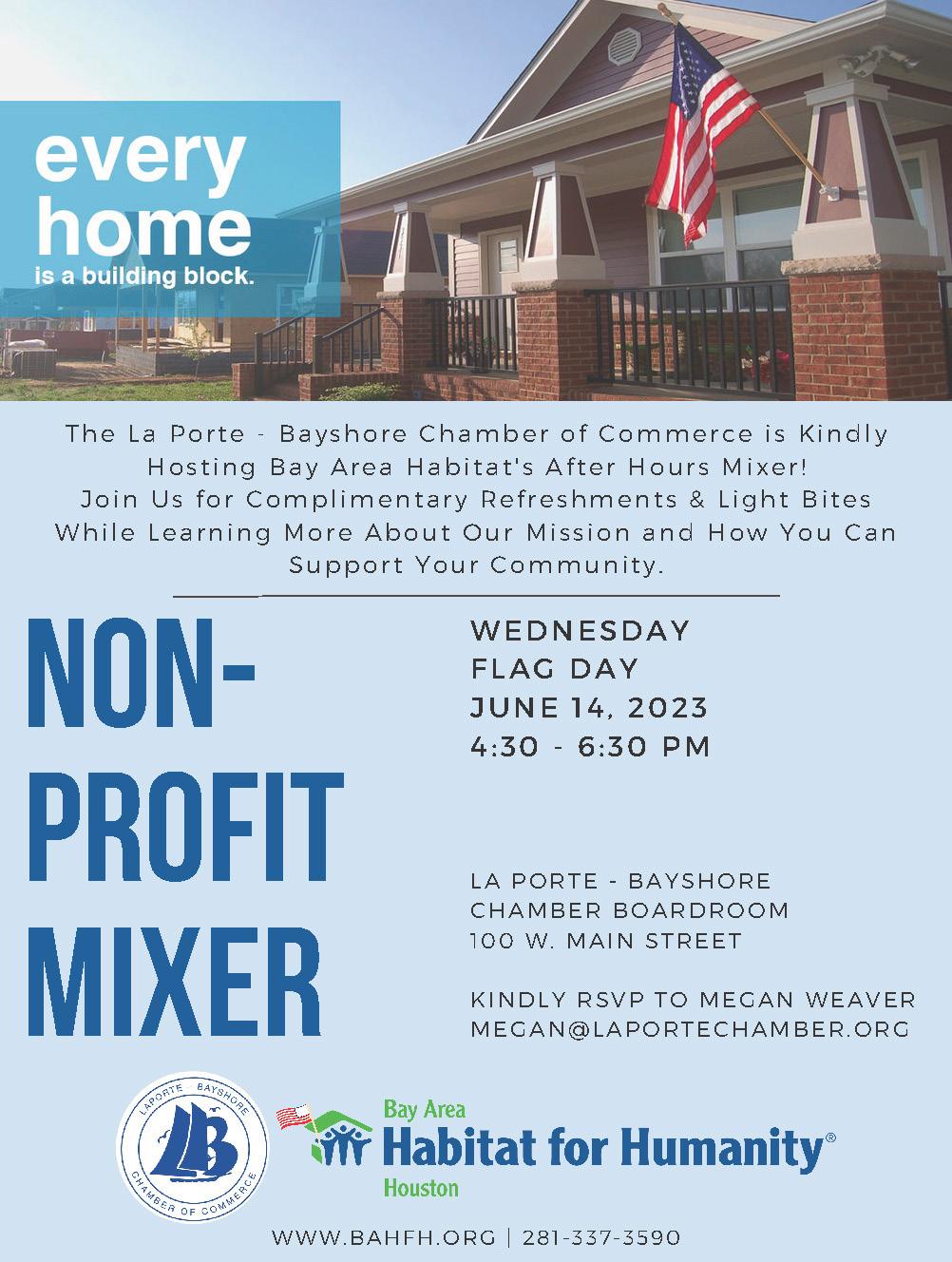 every home is a building block.

The La Porte - Bayshore Chamber of Commerce is Kindly Hosting Bay Area Habitat's After Hours Mixer! Join Us for Complimentary Refreshments & Light Bites While Learning More About Our Mission and How You Can Support Your Community.

NON-PROFIT MIXER

WEDNESDAY
FLAG DAY
JUNE 14, 2023
4:30 - 6:30 PM

LA PORTE - BAYSHORE
CHAMBER BOARDROOM
100 W. MAIN STREET

KINDLY RSVP TO MEGAN WEAVER
MEGAN@LAPORTECHAMBER.ORG

LAPORTE BAYSHORE LB CHAMBER OF COMMERCE

Bay Area Habitat for Humanity® Houston

WWW.BAHFH.ORG | 281-337-3590